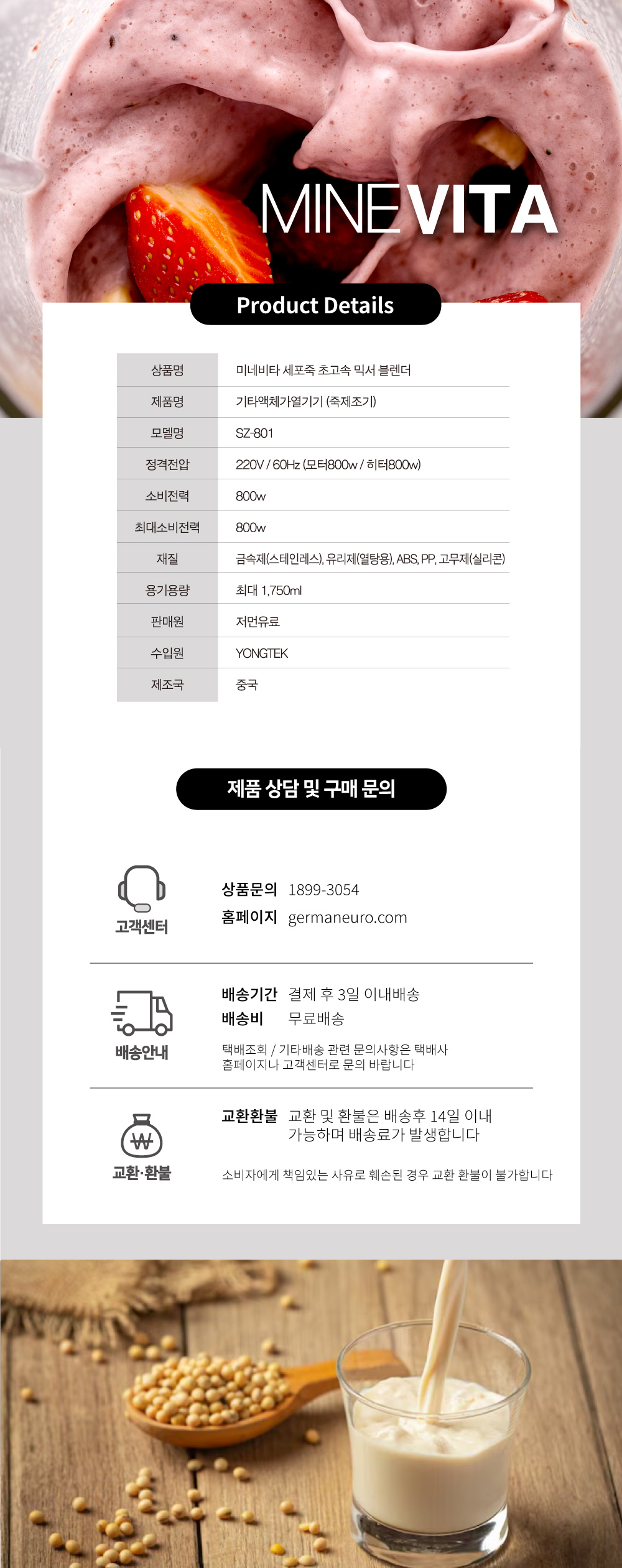 MINEVITA

Product Details

| 상품명 | 미네비타 세포죽 초고속 믹서 블렌더 |
|---|---|
| 제품명 | 기타액체가열기기 (죽제조기) |
| 모델명 | SZ-801 |
| 정격전압 | 220V / 60Hz (모터800w / 히터800w) |
| 소비전력 | 800w |
| 최대소비전력 | 800w |
| 재질 | 금속제(스테인레스), 유리제(열탕용), ABS, PP, 고무제(실리콘) |
| 용기용량 | 최대 1,750ml |
| 판매원 | 저먼유로 |
| 수입원 | YONGTEK |
| 제조국 | 중국 |

제품 상담 및 구매 문의

고객센터

상품문의 1899-3054
홈페이지 germaneuro.com

배송안내

배송기간 결제 후 3일 이내배송
배송비 무료배송

택배조회 / 기타배송 관련 문의사항은 택배사 홈페이지나 고객센터로 문의 바랍니다

₩

교환·환불

교환환불 교환 및 환불은 배송후 14일 이내 가능하며 배송료가 발생합니다

소비자에게 책임있는 사유로 훼손된 경우 교환 환불이 불가합니다